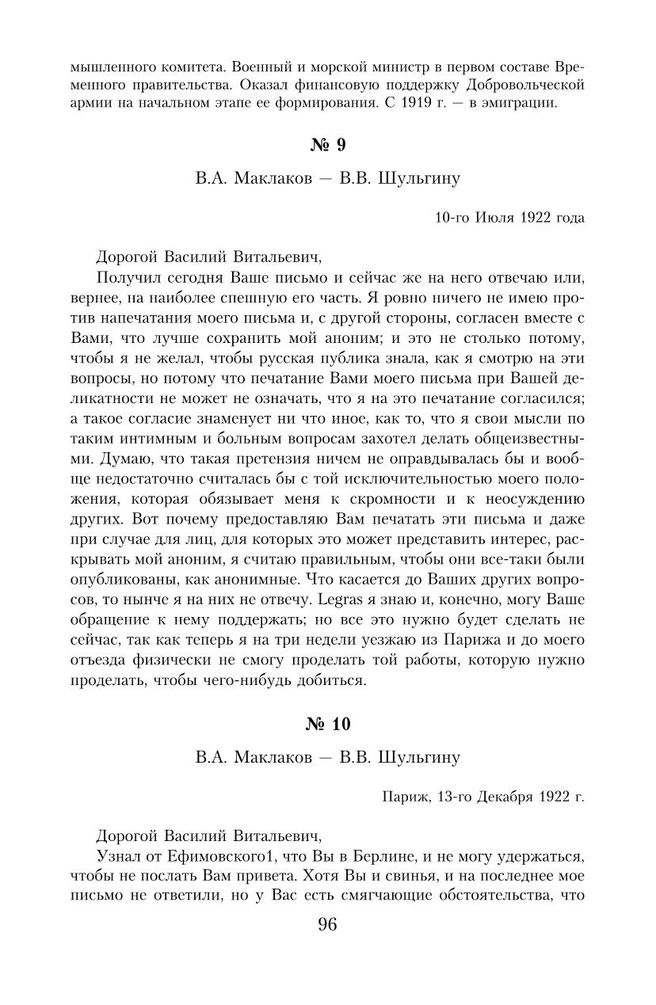 мышленного комитета. Военный и морской министр в первом составе Временного правительства. Оказал финансовую поддержку Добровольческой армии на начальном этапе ее формирования. С 1919 г. — в эмиграции.

№ 9

В.А. Маклаков — В.В. Шульгину

10-го Июля 1922 года

Дорогой Василий Витальевич,

Получил сегодня Ваше письмо и сейчас же на него отвечаю или, вернее, на наиболее спешную его часть. Я ровно ничего не имею против напечатания моего письма и, с другой стороны, согласен вместе с Вами, что лучше сохранить мой аноним; и это не столько потому, чтобы я не желал, чтобы русская публика знала, как я смотрю на эти вопросы, но потому что печатание Вами моего письма при Вашей деликатности не может не означать, что я на это печатание согласился; а такое согласие знаменует ни что иное, как то, что я свои мысли по таким интимным и больным вопросам захотел делать общеизвестными. Думаю, что такая претензия ничем не оправдывалась бы и вообще недостаточно считалась бы с той исключительностью моего положения, которая обязывает меня к скромности и к неосуждению других. Вот почему предоставляю Вам печатать эти письма и даже при случае для лиц, для которых это может представить интерес, раскрывать мой аноним, я считаю правильным, чтобы они все-таки были опубликованы, как анонимные. Что касается до Ваших других вопросов, то нынче я на них не отвечу. Legras я знаю и, конечно, могу Ваше обращение к нему поддержать; но все это нужно будет сделать не сейчас, так как теперь я на три недели уезжаю из Парижа и до моего отъезда физически не смогу проделать той работы, которую нужно проделать, чтобы чего-нибудь добиться.

№ 10

В.А. Маклаков — В.В. Шульгину

Париж, 13-го Декабря 1922 г.

Дорогой Василий Витальевич,

Узнал от Ефимовского1, что Вы в Берлине, и не могу удержаться, чтобы не послать Вам привета. Хотя Вы и свинья, и на последнее мое письмо не ответили, но у Вас есть смягчающие обстоятельства, что

96